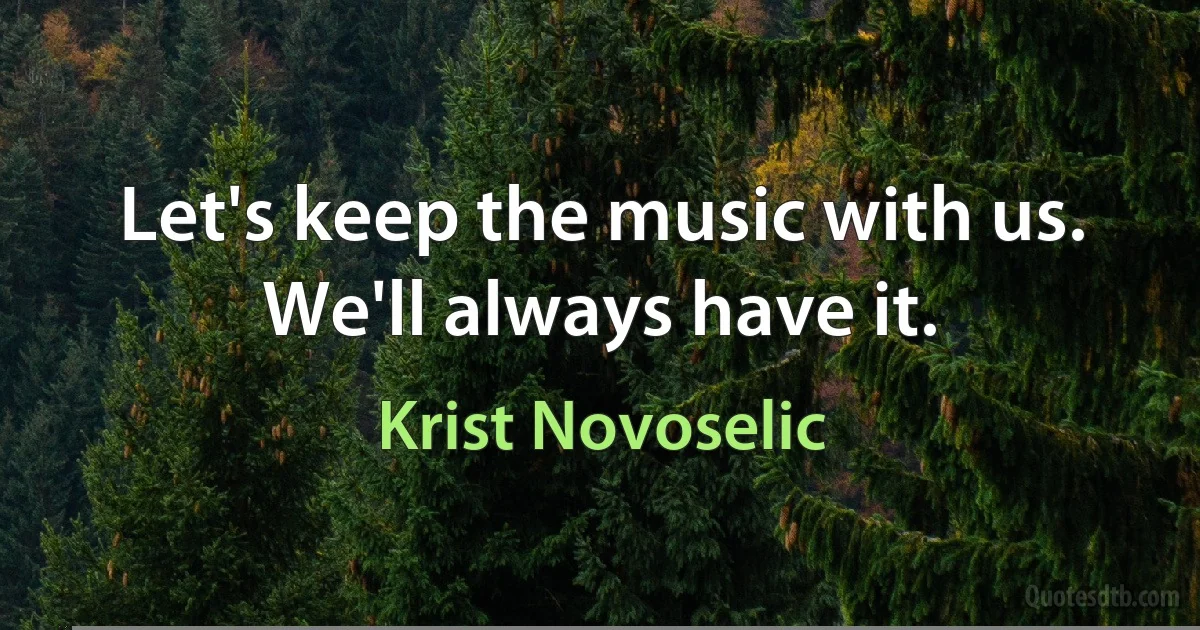 Let's keep the music with us. We'll always have it.

Krist Novoselic

Quotesdtb.com